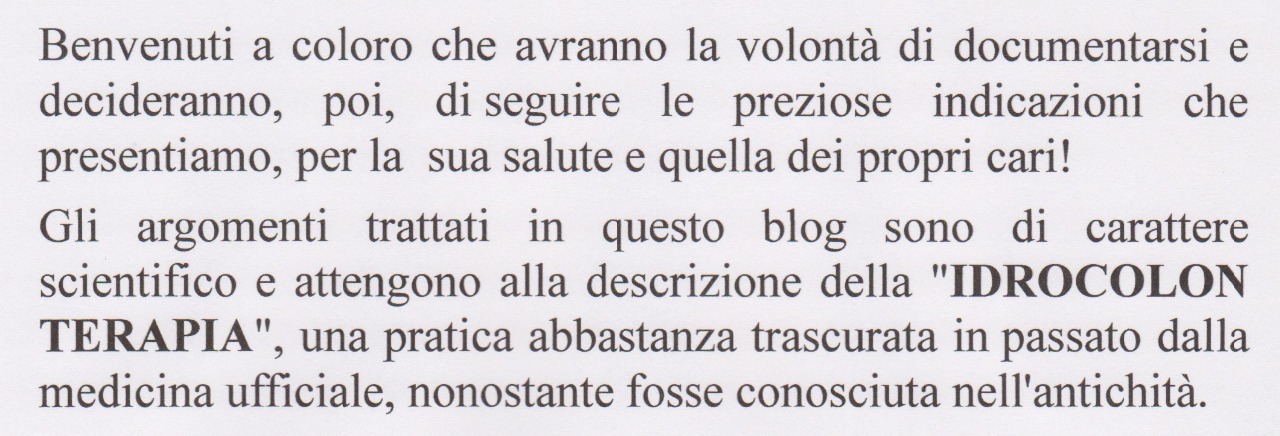 Benvenuti a coloro che avranno la volontà di documentarsi e decideranno, poi, di seguire le preziose indicazioni che presentiamo, per la sua salute e quella dei propri cari!

Gli argomenti trattati in questo blog sono di carattere scientifico e attengono alla descrizione della "IDROCOLON TERAPIA", una pratica abbastanza trascurata in passato dalla medicina ufficiale, nonostante fosse conosciuta nell'antichità.